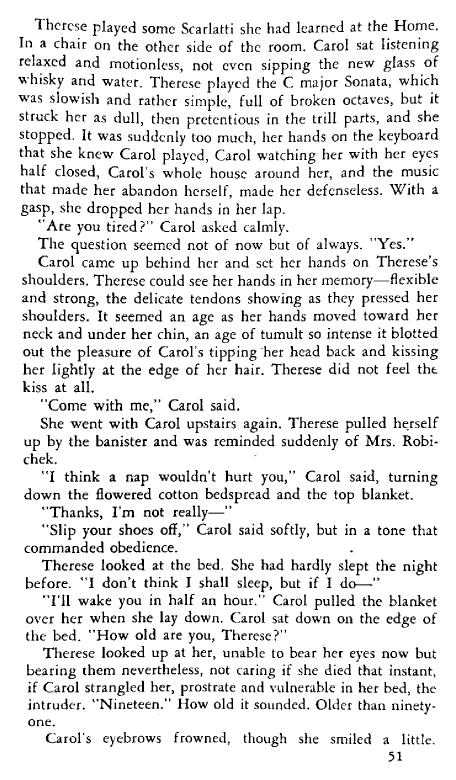 Therese played some Scarlatti she had learned at the Home. In a chair on the other side of the room. Carol sat listening relaxed and motionless, not even sipping the new glass of whisky and water. Therese played the C major Sonata, which was slowish and rather simple, full of broken octaves, but it struck her as dull, then pretentious in the trill parts, and she stopped. It was suddenly too much, her hands on the keyboard that she knew Carol played, Carol watching her with her eyes half closed, Carol's whole house around her, and the music that made her abandon herself, made her defenseless. With a gasp, she dropped her hands in her lap.

"Are you tired?" Carol asked calmly.

The question seemed not of now but of always. "Yes."

Carol came up behind her and set her hands on Therese's shoulders. Therese could see her hands in her memory—flexible and strong, the delicate tendons showing as they pressed her shoulders. It seemed an age as her hands moved toward her neck and under her chin, an age of tumult so intense it blotted out the pleasure of Carol's tipping her head back and kissing her lightly at the edge of her hair. Therese did not feel the kiss at all.

"Come with me," Carol said.

She went with Carol upstairs again. Therese pulled herself up by the banister and was reminded suddenly of Mrs. Robichek.

"I think a nap wouldn't hurt you," Carol said, turning down the flowered cotton bedspread and the top blanket.

"Thanks, I'm not really—"

"Slip your shoes off," Carol said softly, but in a tone that commanded obedience.

Therese looked at the bed. She had hardly slept the night before. "I don't think I shall sleep, but if I do—"

"I'll wake you in half an hour." Carol pulled the blanket over her when she lay down. Carol sat down on the edge of the bed. "How old are you, Therese?"

Therese looked up at her, unable to bear her eyes now but bearing them nevertheless, not caring if she died that instant, if Carol strangled her, prostrate and vulnerable in her bed, the intruder. "Nineteen." How old it sounded. Older than ninety-one.

Carol's eyebrows frowned, though she smiled a little.

51